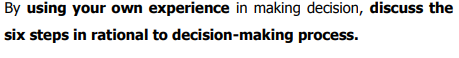 By using your own experience in making decision, discuss the six steps in rational to decision-making process.